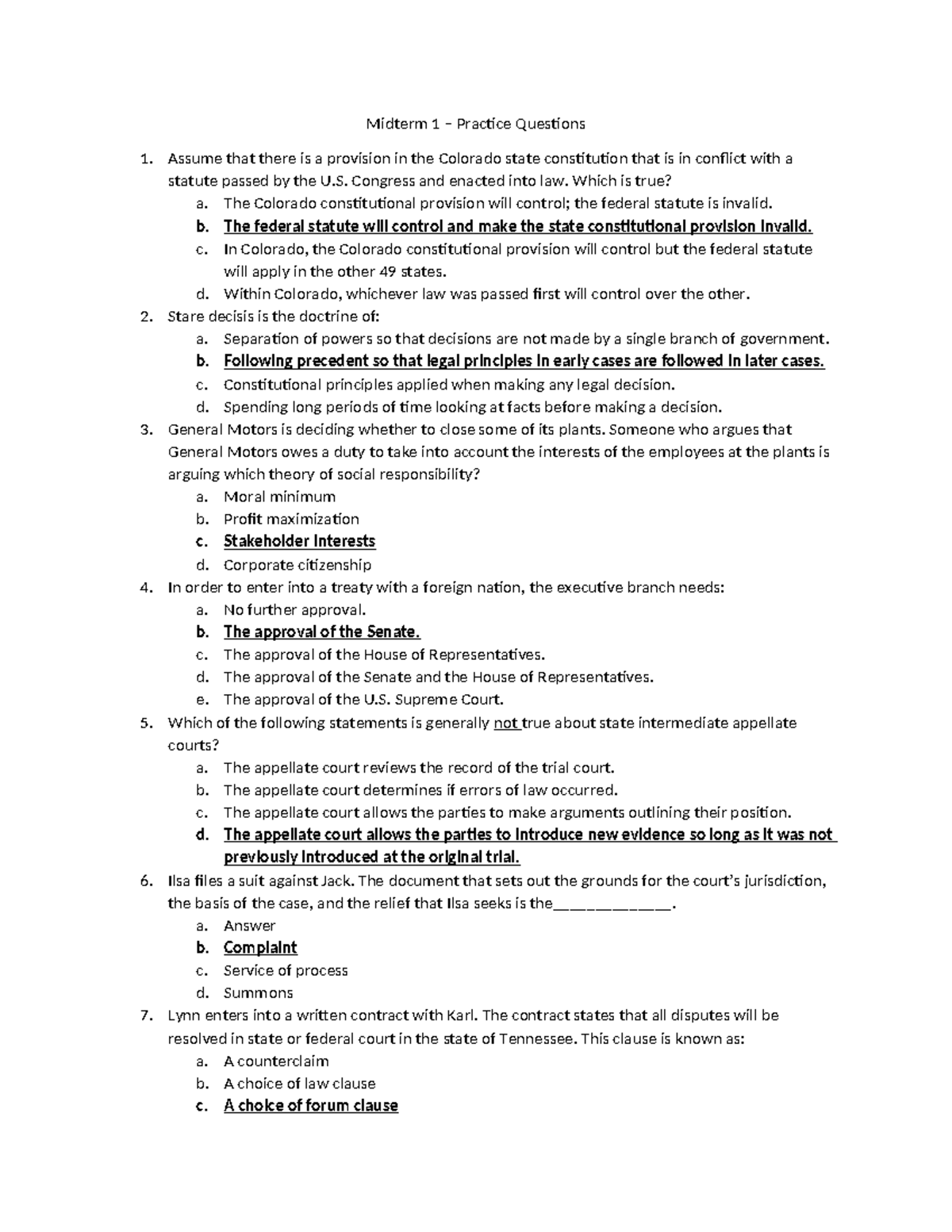 Midterm 1 – Practice Questions

1. Assume that there is a provision in the Colorado state constitution that is in conflict with a statute passed by the U.S. Congress and enacted into law. Which is true?
a. The Colorado constitutional provision will control; the federal statute is invalid.
b. The federal statute will control and make the state constitutional provision invalid.
c. In Colorado, the Colorado constitutional provision will control but the federal statute will apply in the other 49 states.
d. Within Colorado, whichever law was passed first will control over the other.
2. Stare decisis is the doctrine of:
a. Separation of powers so that decisions are not made by a single branch of government.
b. Following precedent so that legal principles in early cases are followed in later cases.
c. Constitutional principles applied when making any legal decision.
d. Spending long periods of time looking at facts before making a decision.
3. General Motors is deciding whether to close some of its plants. Someone who argues that General Motors owes a duty to take into account the interests of the employees at the plants is arguing which theory of social responsibility?
a. Moral minimum
b. Profit maximization
c. Stakeholder interests
d. Corporate citizenship
4. In order to enter into a treaty with a foreign nation, the executive branch needs:
a. No further approval.
b. The approval of the Senate.
c. The approval of the House of Representatives.
d. The approval of the Senate and the House of Representatives.
e. The approval of the U.S. Supreme Court.
5. Which of the following statements is generally not true about state intermediate appellate courts?
a. The appellate court reviews the record of the trial court.
b. The appellate court determines if errors of law occurred.
c. The appellate court allows the parties to make arguments outlining their position.
d. The appellate court allows the parties to introduce new evidence so long as it was not previously introduced at the original trial.
6. Ilsa files a suit against Jack. The document that sets out the grounds for the court's jurisdiction, the basis of the case, and the relief that Ilsa seeks is the____.
a. Answer
b. Complaint
c. Service of process
d. Summons
7. Lynn enters into a written contract with Karl. The contract states that all disputes will be resolved in state or federal court in the state of Tennessee. This clause is known as:
a. A counterclaim
b. A choice of law clause
c. A choice of forum clause